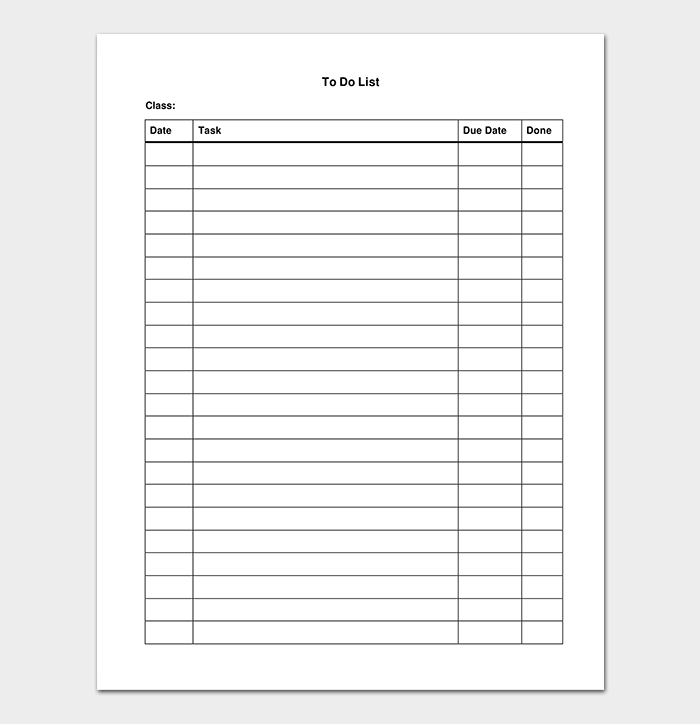 To Do List

Class:

| Date | Task | Due Date | Done |
|---|---|---|---|
| | | | |
| | | | |
| | | | |
| | | | |
| | | | |
| | | | |
| | | | |
| | | | |
| | | | |
| | | | |
| | | | |
| | | | |
| | | | |
| | | | |
| | | | |
| | | | |
| | | | |
| | | | |
| | | | |
| | | | |
| | | | |
| | | | |